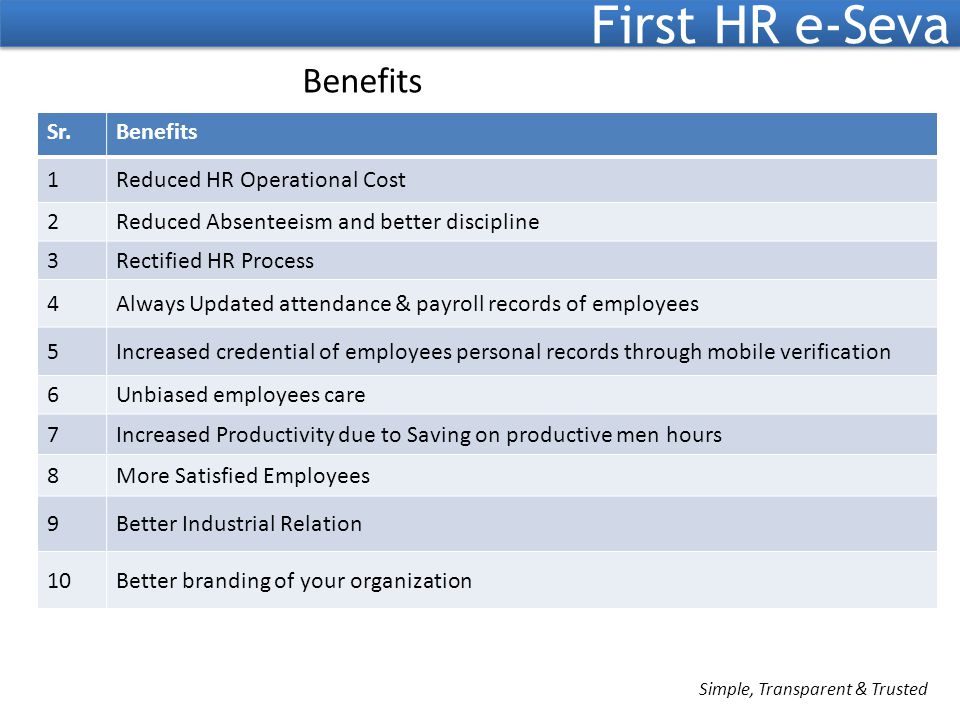 First HR e-Seva

Benefits

| Sr. | Benefits |
|---|---|
| 1 | Reduced HR Operational Cost |
| 2 | Reduced Absenteeism and better discipline |
| 3 | Rectified HR Process |
| 4 | Always Updated attendance & payroll records of employees |
| 5 | Increased credential of employees personal records through mobile verification |
| 6 | Unbiased employees care |
| 7 | Increased Productivity due to Saving on productive men hours |
| 8 | More Satisfied Employees |
| 9 | Better Industrial Relation |
| 10 | Better branding of your organization |

Simple, Transparent & Trusted